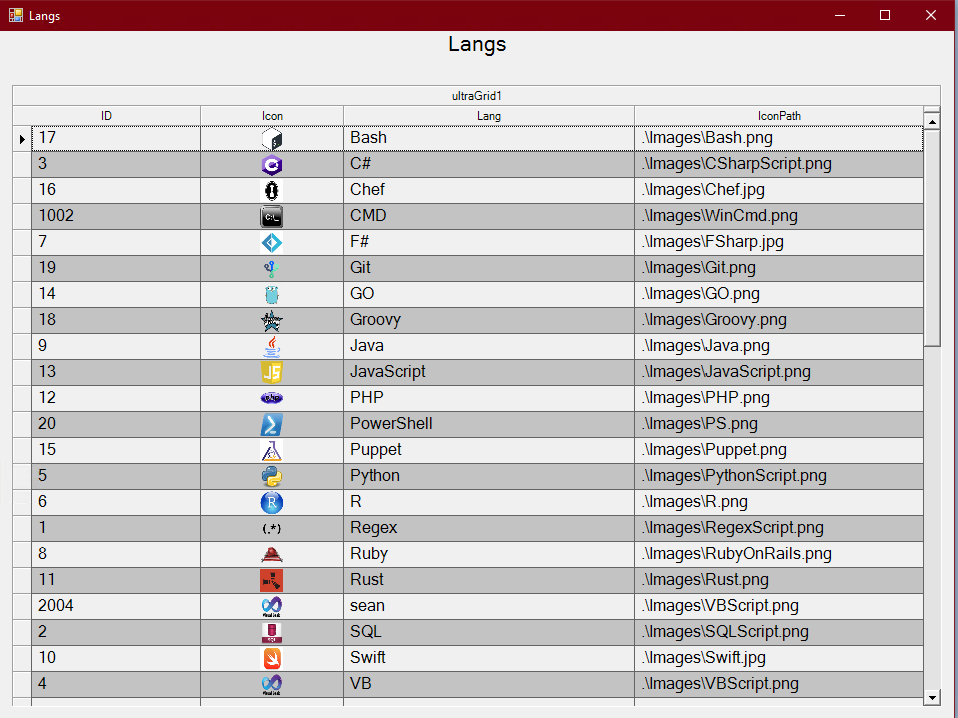 Langs

Langs

ultraGrid1

| ID | Icon | Lang | IconPath |
|---|---|---|---|
| 17 | | Bash | .\Images\Bash.png |
| 3 | | C# | .\Images\CSharpScript.png |
| 16 | | Chef | .\Images\Chef.jpg |
| 1002 | C:\_ | CMD | .\Images\WinCmd.png |
| 7 | | F# | .\Images\FSharp.jpg |
| 19 | | Git | .\Images\Git.png |
| 14 | | GO | .\Images\GO.png |
| 18 | | Groovy | .\Images\Groovy.png |
| 9 | | Java | .\Images\Java.png |
| 13 | JS | JavaScript | .\Images\JavaScript.png |
| 12 | php | PHP | .\Images\PHP.png |
| 20 | | PowerShell | .\Images\PS.png |
| 15 | | Puppet | .\Images\Puppet.png |
| 5 | | Python | .\Images\PythonScript.png |
| 6 | R | R | .\Images\R.png |
| 1 | (.*) | Regex | .\Images\RegexScript.png |
| 8 | | Ruby | .\Images\RubyOnRails.png |
| 11 | | Rust | .\Images\Rust.png |
| 2004 | | sean | .\Images\VBScript.png |
| 2 | | SQL | .\Images\SQLScript.png |
| 10 | | Swift | .\Images\Swift.jpg |
| 4 | | VB | .\Images\VBScript.png |